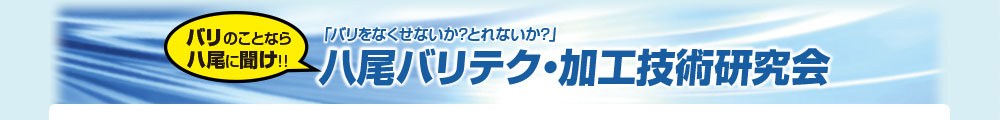 バリのことなら
八尾に聞け!!

「バリをなくせないか?とれないか?」

八尾バリテク・加工技術研究会